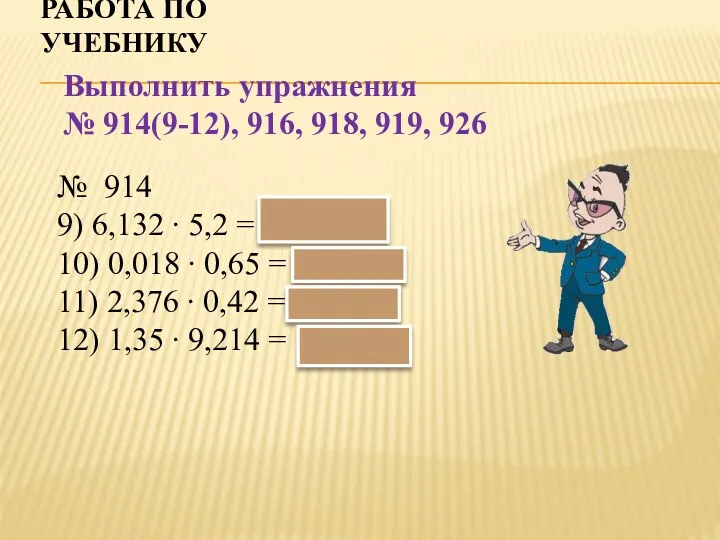 РАБОТА ПО УЧЕБНИКУ

Выполнить упражнения
№ 914(9-12), 916, 918, 919, 926

№ 914
9) $6,132 \cdot 5,2 =$
10) $0,018 \cdot 0,65 =$
11) $2,376 \cdot 0,42 =$
12) $1,35 \cdot 9,214 =$